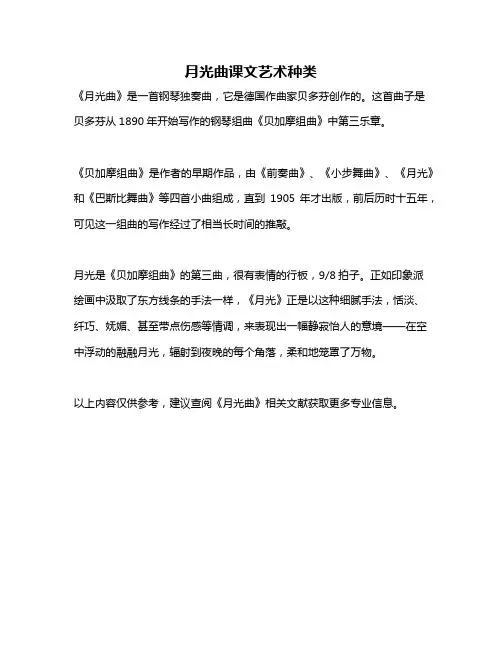 月光曲课文艺术种类

《月光曲》是一首钢琴独奏曲，它是德国作曲家贝多芬创作的。这首曲子是贝多芬从 1890 年开始写作的钢琴组曲《贝加摩组曲》中第三乐章。

《贝加摩组曲》是作者的早期作品，由《前奏曲》、《小步舞曲》、《月光》和《巴斯比舞曲》等四首小曲组成，直到 1905 年才出版，前后历时十五年，可见这一组曲的写作经过了相当长时间的推敲。

月光是《贝加摩组曲》的第三曲，很有表情的行板，9/8 拍子。正如印象派绘画中汲取了东方线条的手法一样，《月光》正是以这种细腻手法，恬淡、纤巧、妩媚、甚至带点伤感等情调，来表现出一幅静寂怡人的意境——在空中浮动的融融月光，辐射到夜晚的每个角落，柔和地笼罩了万物。

以上内容仅供参考，建议查阅《月光曲》相关文献获取更多专业信息。